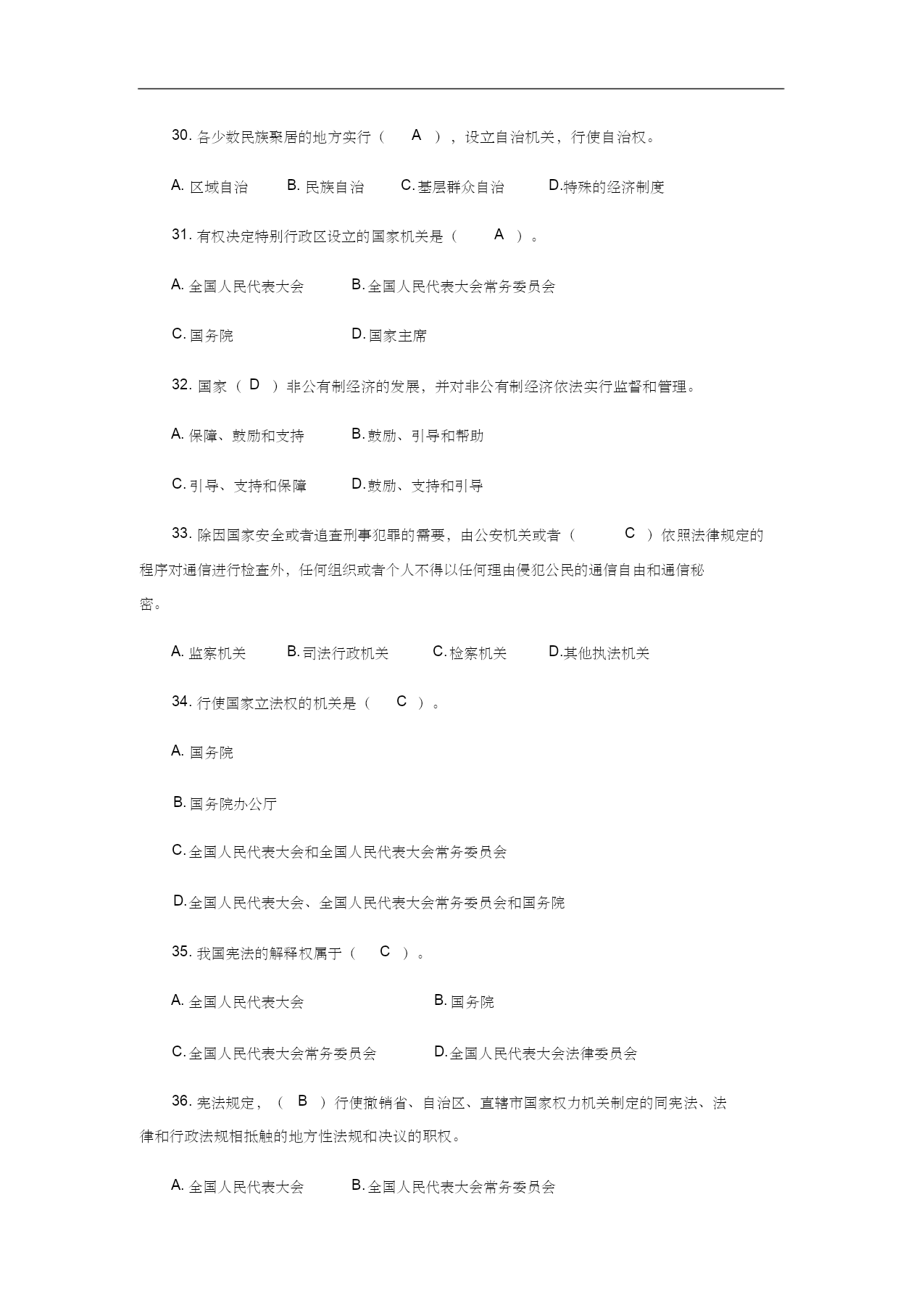 30. 各少数民族聚居的地方实行（ A ），设立自治机关，行使自治权。

A. 区域自治 B. 民族自治 C. 基层群众自治 D.特殊的经济制度

31. 有权决定特别行政区设立的国家机关是（ A ）。

A. 全国人民代表大会 B. 全国人民代表大会常务委员会

C. 国务院 D. 国家主席

32. 国家（ D ）非公有制经济的发展，并对非公有制经济依法实行监督和管理。

A. 保障、鼓励和支持 B. 鼓励、引导和帮助

C. 引导、支持和保障 D. 鼓励、支持和引导

33. 除因国家安全或者追查刑事犯罪的需要，由公安机关或者（ C ）依照法律规定的程序对通信进行检查外，任何组织或者个人不得以任何理由侵犯公民的通信自由和通信秘密。

A. 监察机关 B. 司法行政机关 C. 检察机关 D.其他执法机关

34. 行使国家立法权的机关是（ C ）。

A. 国务院

B. 国务院办公厅

C. 全国人民代表大会和全国人民代表大会常务委员会

D. 全国人民代表大会、全国人民代表大会常务委员会和国务院

35. 我国宪法的解释权属于（ C ）。

A. 全国人民代表大会 B. 国务院

C. 全国人民代表大会常务委员会 D. 全国人民代表大会法律委员会

36. 宪法规定，（ B ）行使撤销省、自治区、直辖市国家权力机关制定的同宪法、法律和行政法规相抵触的地方性法规和决议的职权。

A. 全国人民代表大会 B. 全国人民代表大会常务委员会